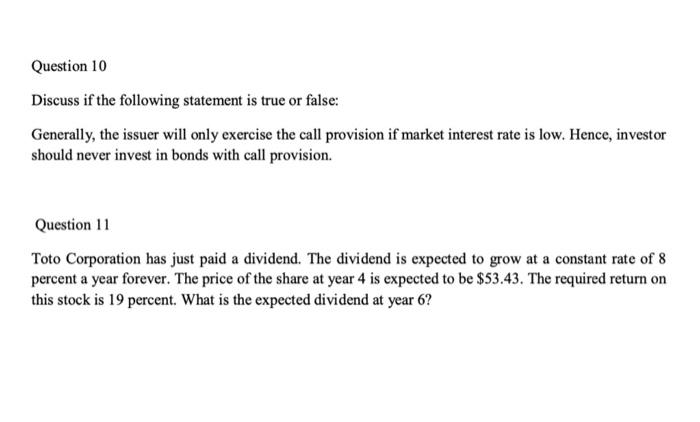 Question 10

Discuss if the following statement is true or false:

Generally, the issuer will only exercise the call provision if market interest rate is low. Hence, investor should never invest in bonds with call provision.

Question 11

Toto Corporation has just paid a dividend. The dividend is expected to grow at a constant rate of 8 percent a year forever. The price of the share at year 4 is expected to be $53.43. The required return on this stock is 19 percent. What is the expected dividend at year 6?